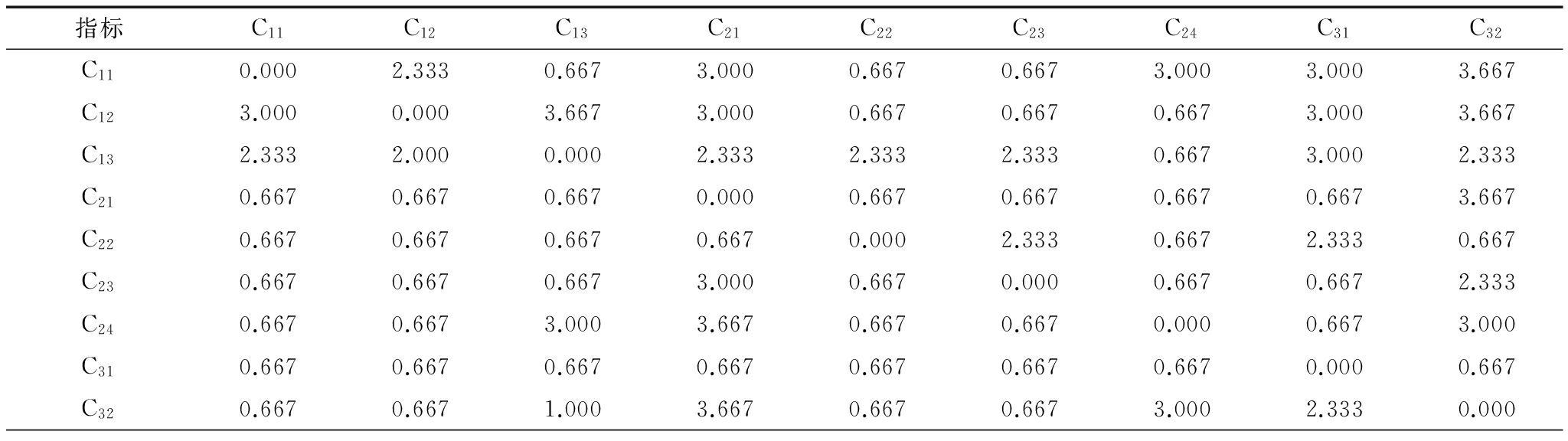 | 指标 | $C_{11}$ | $C_{12}$ | $C_{13}$ | $C_{21}$ | $C_{22}$ | $C_{23}$ | $C_{24}$ | $C_{31}$ | $C_{32}$ |
|---|---|---|---|---|---|---|---|---|---|
| $C_{11}$ | 0.000 | 2.333 | 0.667 | 3.000 | 0.667 | 0.667 | 3.000 | 3.000 | 3.667 |
| $C_{12}$ | 3.000 | 0.000 | 3.667 | 3.000 | 0.667 | 0.667 | 0.667 | 3.000 | 3.667 |
| $C_{13}$ | 2.333 | 2.000 | 0.000 | 2.333 | 2.333 | 2.333 | 0.667 | 3.000 | 2.333 |
| $C_{21}$ | 0.667 | 0.667 | 0.667 | 0.000 | 0.667 | 0.667 | 0.667 | 0.667 | 3.667 |
| $C_{22}$ | 0.667 | 0.667 | 0.667 | 0.667 | 0.000 | 2.333 | 0.667 | 2.333 | 0.667 |
| $C_{23}$ | 0.667 | 0.667 | 0.667 | 3.000 | 0.667 | 0.000 | 0.667 | 0.667 | 2.333 |
| $C_{24}$ | 0.667 | 0.667 | 3.000 | 3.667 | 0.667 | 0.667 | 0.000 | 0.667 | 3.000 |
| $C_{31}$ | 0.667 | 0.667 | 0.667 | 0.667 | 0.667 | 0.667 | 0.667 | 0.000 | 0.667 |
| $C_{32}$ | 0.667 | 0.667 | 1.000 | 3.667 | 0.667 | 0.667 | 3.000 | 2.333 | 0.000 |